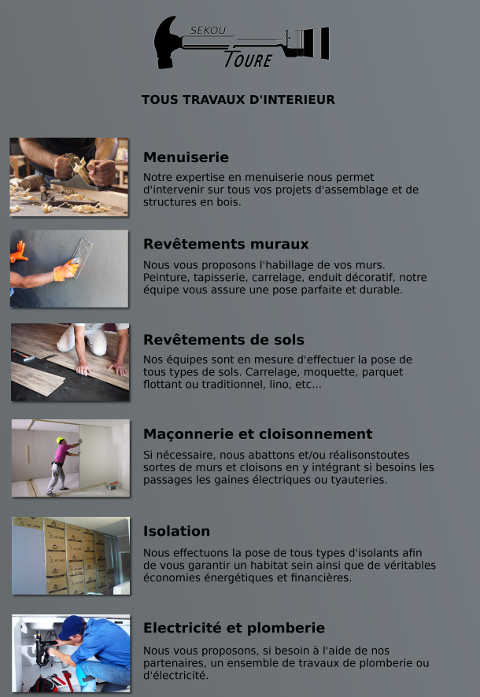 SEKOU
TOURE

TOUS TRAVAUX D'INTERIEUR

Menuiserie

Notre expertise en menuiserie nous permet d'intervenir sur tous vos projets d'assemblage et de structures en bois.

Revêtements muraux

Nous vous proposons l'habillage de vos murs. Peinture, tapisserie, carrelage, enduit décoratif, notre équipe vous assure une pose parfaite et durable.

Revêtements de sols

Nos équipes sont en mesure d'effectuer la pose de tous types de sols. Carrelage, moquette, parquet flottant ou traditionnel, lino, etc...

Maçonnerie et cloisonnement

Si nécessaire, nous abattons et/ou réalisonstoutes sortes de murs et cloisons en y intégrant si besoins les passages les gaines électriques ou tyauteries.

Isolation

Nous effectuons la pose de tous types d'isolants afin de vous garantir un habitat sein ainsi que de véritables économies énergétiques et financières.

Electricité et plomberie

Nous vous proposons, si besoin à l'aide de nos partenaires, un ensemble de travaux de plomberie ou d'électricité.